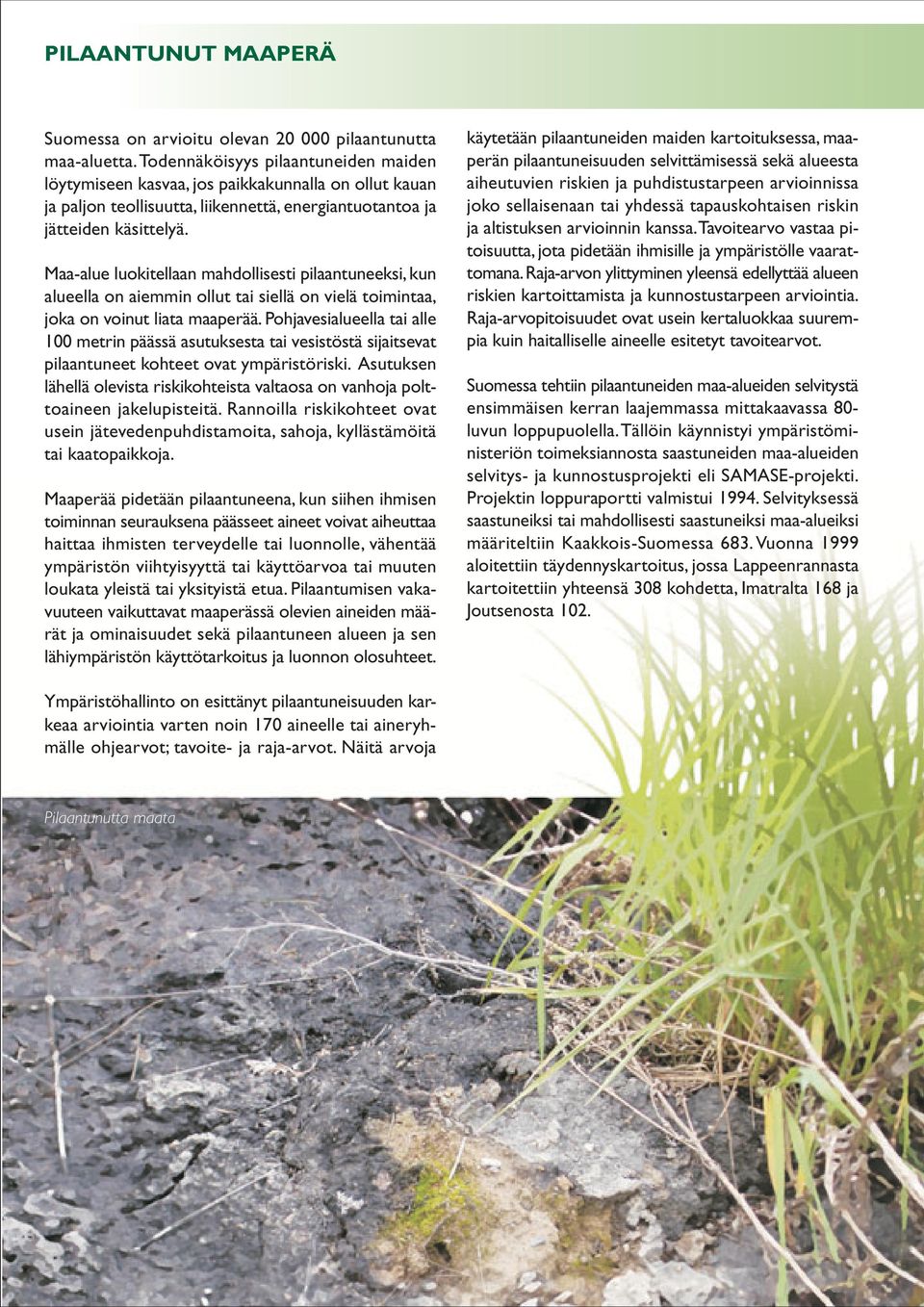 PILAANTUNUT MAAPERÄ

Suomessa on arvioitu olevan 20 000 pilaantunutta maa-aluetta. Todennäköisyys pilaantuneiden maiden löytymiseen kasvaa, jos paikkakunnalla on ollut kauan ja paljon teollisuutta, liikennettä, energiantuotantoa ja jätteiden käsittelyä.

Maa-alue luokitellaan mahdollisesti pilaantuneeksi, kun alueella on aiemmin ollut tai siellä on vielä toimintaa, joka on voinut liata maaperää. Pohjavesialueella tai alle 100 metrin päässä asutuksesta tai vesistöstä sijaitsevat pilaantuneet kohteet ovat ympäristöriski. Asutuksen lähellä olevista riskikohteista valtaosa on vanhoja polttoaineen jakelupisteitä. Rannoilla riskikohteet ovat usein jätevedenpuhdistamoita, sahoja, kyllästämöitä tai kaatopaikkoja.

Maaperää pidetään pilaantuneena, kun siihen ihmisen toiminnan seurauksena päässeet aineet voivat aiheuttaa haittaa ihmisten terveydelle tai luonnolle, vähentää ympäristön viihtyisyyttä tai käyttöarvoa tai muuten loukata yleistä tai yksityistä etua. Pilaantumisen vakavuuteen vaikuttavat maaperässä olevien aineiden määrät ja ominaisuudet sekä pilaantuneen alueen ja sen lähiympäristön käyttötarkoitus ja luonnon olosuhteet.

Ympäristöhallinto on esittänyt pilaantuneisuuden karkeaa arviointia varten noin 170 aineelle tai aineryhmälle ohjearvot; tavoite- ja raja-arvot. Näitä arvoja käytetään pilaantuneiden maiden kartoituksessa, maaperän pilaantuneisuuden selvittämisessä sekä alueesta aiheutuvien riskien ja puhdistustarpeen arvioinnissa joko sellaisenaan tai yhdessä tapauskohtaisen riskin ja altistuksen arvioinnin kanssa. Tavoitearvo vastaa pitoisuutta, jota pidetään ihmisille ja ympäristölle vaarattomana. Raja-arvon ylittyminen yleensä edellyttää alueen riskien kartoittamista ja kunnostustarpeen arviointia. Raja-arvopitoisuudet ovat usein kertaluokkaa suurempia kuin haitalliselle aineelle esitetyt tavoitearvot.

Suomessa tehtiin pilaantuneiden maa-alueiden selvitystä ensimmäisen kerran laajemmassa mittakaavassa 80-luvun loppupuolella. Tällöin käynnistyi ympäristöministeriön toimeksiannosta saastuneiden maa-alueiden selvitys- ja kunnostusprojekti eli SAMASE-projekti. Projektin loppuraportti valmistui 1994. Selvityksessä saastuneiksi tai mahdollisesti saastuneiksi maa-alueiksi määriteltiin Kaakkois-Suomessa 683. Vuonna 1999 aloitettiin täydennyskartoitus, jossa Lappeenrannasta kartoitettiin yhteensä 308 kohdetta, Imatralta 168 ja Joutsenosta 102.

Pilaantunutta maata